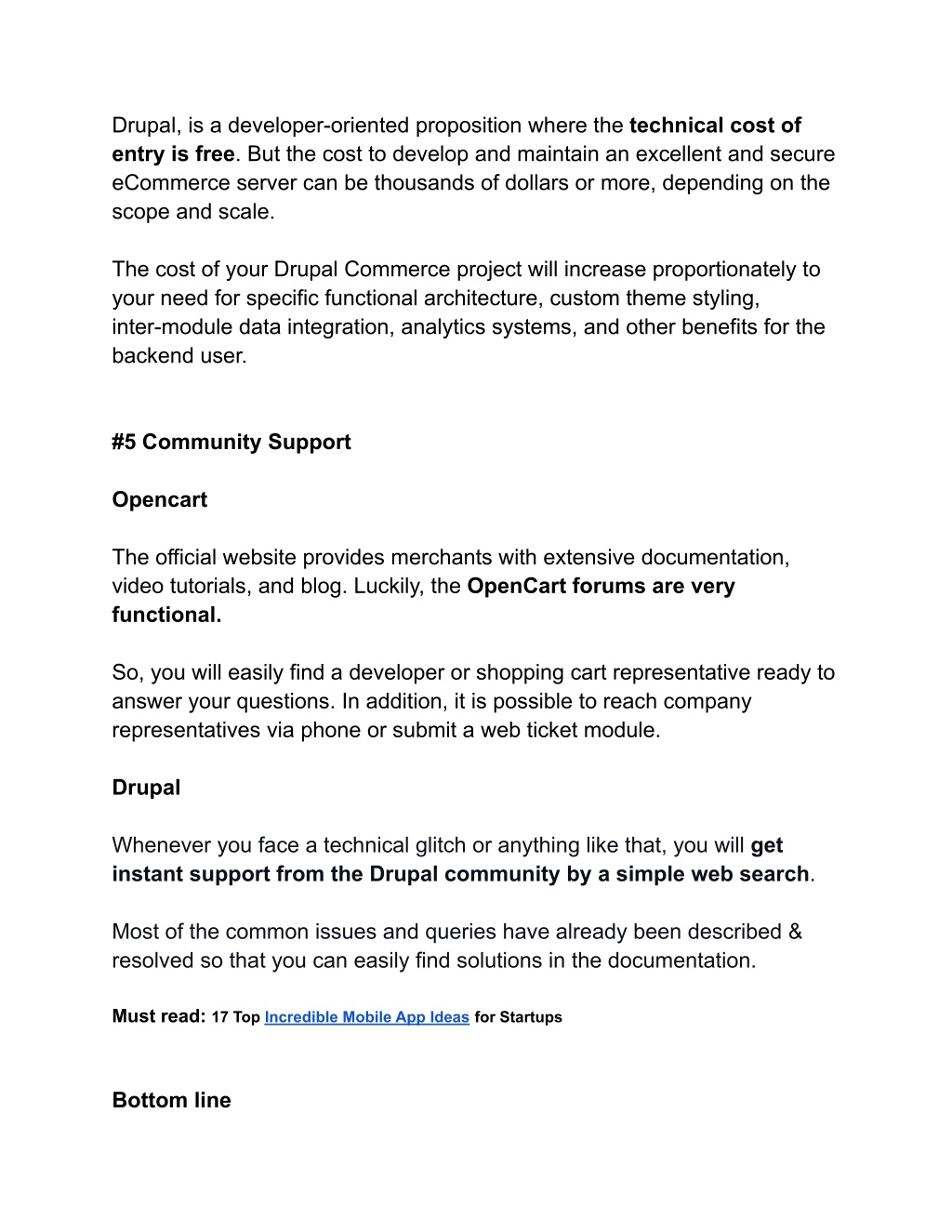 Drupal, is a developer-oriented proposition where the technical cost of entry is free. But the cost to develop and maintain an excellent and secure eCommerce server can be thousands of dollars or more, depending on the scope and scale.

The cost of your Drupal Commerce project will increase proportionately to your need for specific functional architecture, custom theme styling, inter-module data integration, analytics systems, and other benefits for the backend user.

#5 Community Support

Opencart

The official website provides merchants with extensive documentation, video tutorials, and blog. Luckily, the OpenCart forums are very functional.

So, you will easily find a developer or shopping cart representative ready to answer your questions. In addition, it is possible to reach company representatives via phone or submit a web ticket module.

Drupal

Whenever you face a technical glitch or anything like that, you will get instant support from the Drupal community by a simple web search.

Most of the common issues and queries have already been described & resolved so that you can easily find solutions in the documentation.

Must read: 17 Top Incredible Mobile App Ideas for Startups

Bottom line